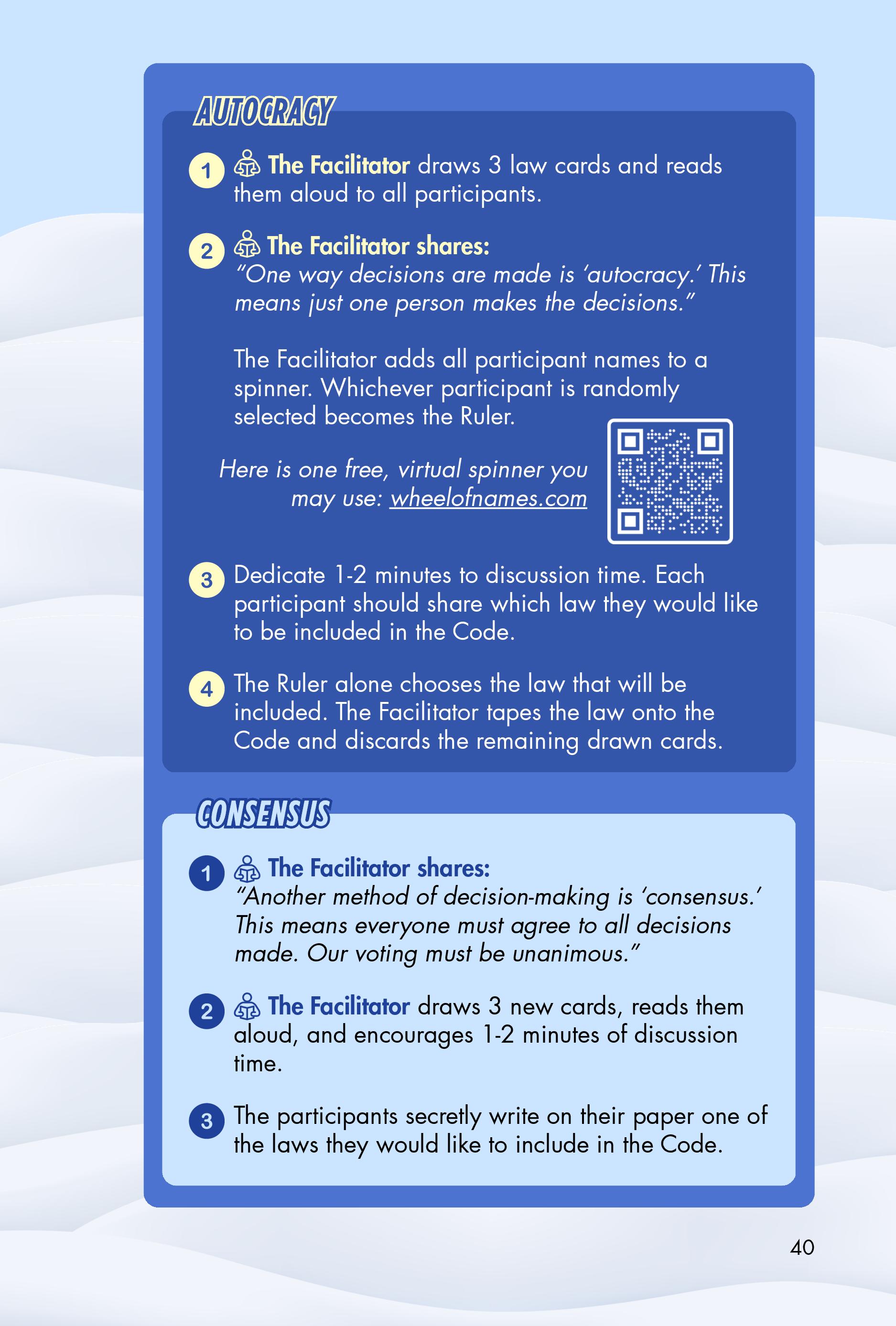 AUTOCRACY

1 The Facilitator draws 3 law cards and reads them aloud to all participants.

2 The Facilitator shares:
"One way decisions are made is 'autocracy.' This means just one person makes the decisions."

The Facilitator adds all participant names to a spinner. Whichever participant is randomly selected becomes the Ruler.

Here is one free, virtual spinner you may use: wheelofnames.com

3 Dedicate 1-2 minutes to discussion time. Each participant should share which law they would like to be included in the Code.

4 The Ruler alone chooses the law that will be included. The Facilitator tapes the law onto the Code and discards the remaining drawn cards.

CONSENSUS

1 The Facilitator shares:
"Another method of decision-making is 'consensus.' This means everyone must agree to all decisions made. Our voting must be unanimous."

2 The Facilitator draws 3 new cards, reads them aloud, and encourages 1-2 minutes of discussion time.

3 The participants secretly write on their paper one of the laws they would like to include in the Code.

40